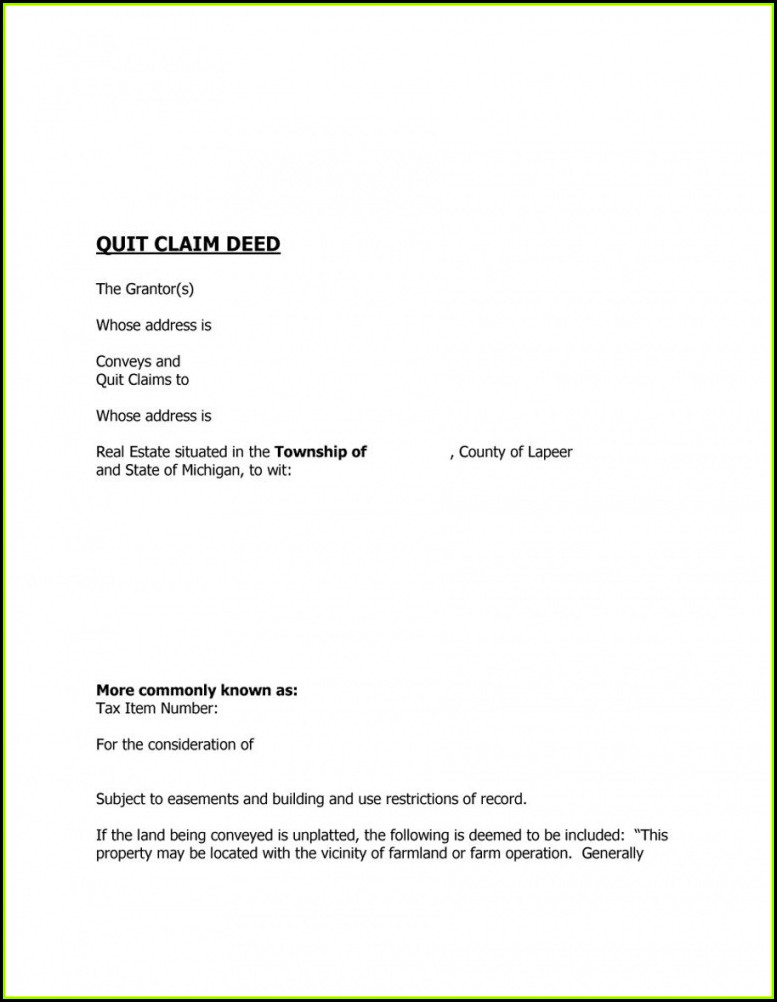 QUIT CLAIM DEED

The Grantor(s)

Whose address is

Conveys and
Quit Claims to

Whose address is

Real Estate situated in the **Township of** , County of Lapeer and State of Michigan, to wit:

**More commonly known as:**
Tax Item Number:

For the consideration of

Subject to easements and building and use restrictions of record.

If the land being conveyed is unplatted, the following is deemed to be included: "This property may be located with the vicinity of farmland or farm operation. Generally